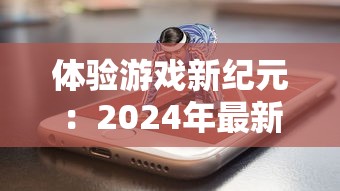 体验游戏新纪元：2024年最新